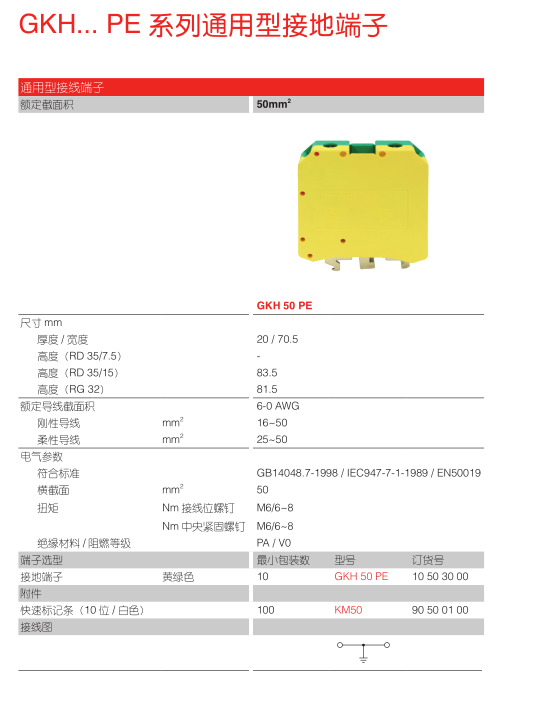 GKH... PE 系列通用型接地端子

通用型接线端子

| 额定截面积 | | 50mm$^2$ | | |
|---|---|---|---|---|
| | | GKH 50 PE | | |
| 尺寸 mm | | | | |
| 厚度 / 宽度 | | 20 / 70.5 | | |
| 高度（RD 35/7.5） | | - | | |
| 高度（RD 35/15） | | 83.5 | | |
| 高度（RG 32） | | 81.5 | | |
| 额定导线截面积 | | 6-0 AWG | | |
| 刚性导线 | mm$^2$ | 16~50 | | |
| 柔性导线 | mm$^2$ | 25~50 | | |
| 电气参数 | | | | |
| 符合标准 | | GB14048.7-1998 / IEC947-7-1-1989 / EN50019 | | |
| 横截面 | mm$^2$ | 50 | | |
| 扭矩 | Nm 接线位螺钉 | M6/6~8 | | |
| | Nm 中央紧固螺钉 | M6/6~8 | | |
| 绝缘材料 / 阻燃等级 | | PA / V0 | | |
| 端子选型 | | 最小包装数 | 型号 | 订货号 |
| 接地端子 | 黄绿色 | 10 | GKH 50 PE | 10 50 30 00 |
| 附件 | | | | |
| 快速标记条（10 位 / 白色） | | 100 | KM50 | 90 50 01 00 |
| 接线图 | | | | |